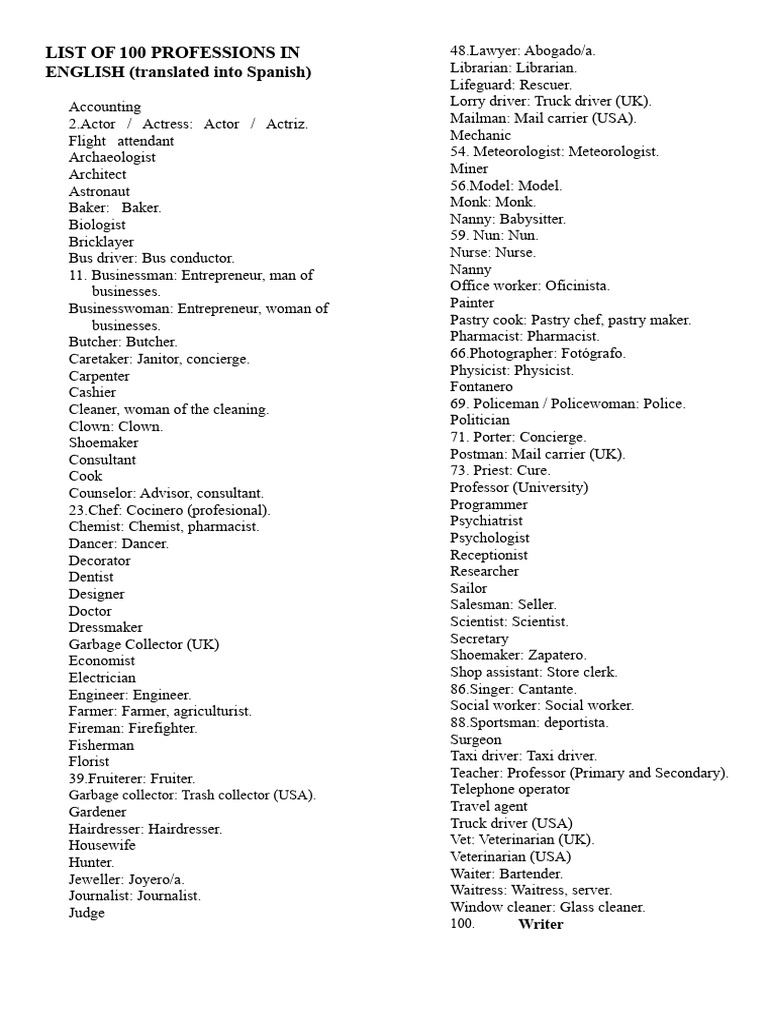 LIST OF 100 PROFESSIONS IN ENGLISH (translated into Spanish)

Accounting
2.Actor / Actress: Actor / Actriz.
Flight attendant
Archaeologist
Architect
Astronaut
Baker: Baker.
Biologist
Bricklayer
Bus driver: Bus conductor.
11. Businessman: Entrepreneur, man of businesses.
Businesswoman: Entrepreneur, woman of businesses.
Butcher: Butcher.
Caretaker: Janitor, concierge.
Carpenter
Cashier
Cleaner, woman of the cleaning.
Clown: Clown.
Shoemaker
Consultant
Cook
Counselor: Advisor, consultant.
23.Chef: Cocinero (profesional).
Chemist: Chemist, pharmacist.
Dancer: Dancer.
Decorator
Dentist
Designer
Doctor
Dressmaker
Garbage Collector (UK)
Economist
Electrician
Engineer: Engineer.
Farmer: Farmer, agriculturist.
Fireman: Firefighter.
Fisherman
Florist
39.Fruiterer: Fruiter.
Garbage collector: Trash collector (USA).
Gardener
Hairdresser: Hairdresser.
Housewife
Hunter.
Jeweller: Joyero/a.
Journalist: Journalist.
Judge
48.Lawyer: Abogado/a.
Librarian: Librarian.
Lifeguard: Rescuer.
Lorry driver: Truck driver (UK).
Mailman: Mail carrier (USA).
Mechanic
54. Meteorologist: Meteorologist.
Miner
56.Model: Model.
Monk: Monk.
Nanny: Babysitter.
59. Nun: Nun.
Nurse: Nurse.
Nanny
Office worker: Oficinista.
Painter
Pastry cook: Pastry chef, pastry maker.
Pharmacist: Pharmacist.
66.Photographer: Fotógrafo.
Physicist: Physicist.
Fontanero
69. Policeman / Policewoman: Police.
Politician
71. Porter: Concierge.
Postman: Mail carrier (UK).
73. Priest: Cure.
Professor (University)
Programmer
Psychiatrist
Psychologist
Receptionist
Researcher
Sailor
Salesman: Seller.
Scientist: Scientist.
Secretary
Shoemaker: Zapatero.
Shop assistant: Store clerk.
86.Singer: Cantante.
Social worker: Social worker.
88.Sportsman: deportista.
Surgeon
Taxi driver: Taxi driver.
Teacher: Professor (Primary and Secondary).
Telephone operator
Travel agent
Truck driver (USA)
Vet: Veterinarian (UK).
Veterinarian (USA)
Waiter: Bartender.
Waitress: Waitress, server.
Window cleaner: Glass cleaner.
100. Writer